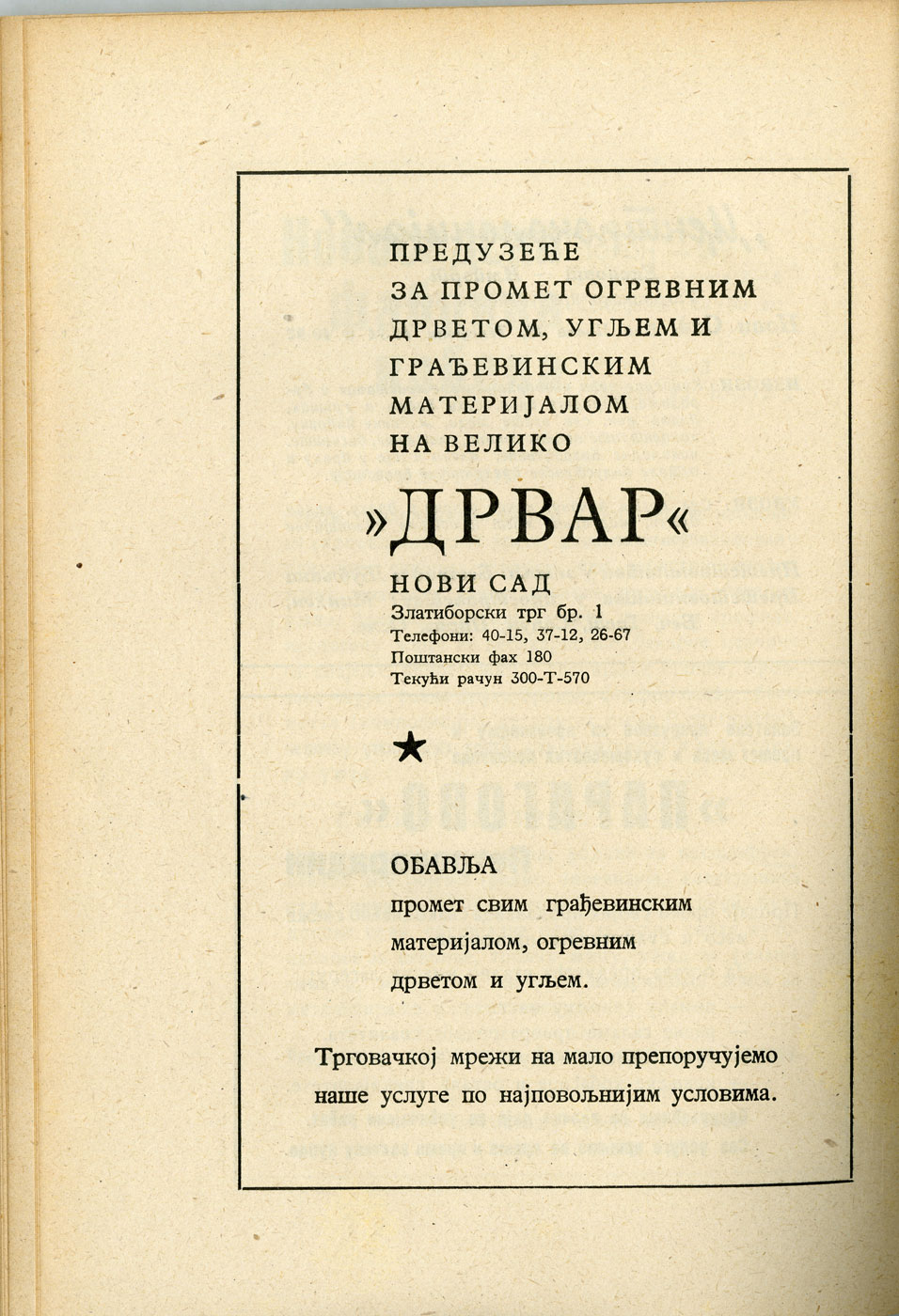 ПРЕДУЗЕЋЕ
ЗА ПРОМЕТ ОГРЕВНИМ
ДРВЕТОМ, УГЉЕМ И
ГРАЂЕВИНСКИМ
МАТЕРИЈАЛОМ
НА ВЕЛИКО

»ДРВАР«

НОВИ САД
Златиборски трг бр. 1
Телефони: 40-15, 37-12, 26-67
Поштански фах 180
Текући рачун 300-Т-570

★

ОБАВЉА
промет свим грађевинским материјалом, огревним дрветом и угљем.

Трговачкој мрежи на мало препоручујемо наше услуге по најповољнијим условима.